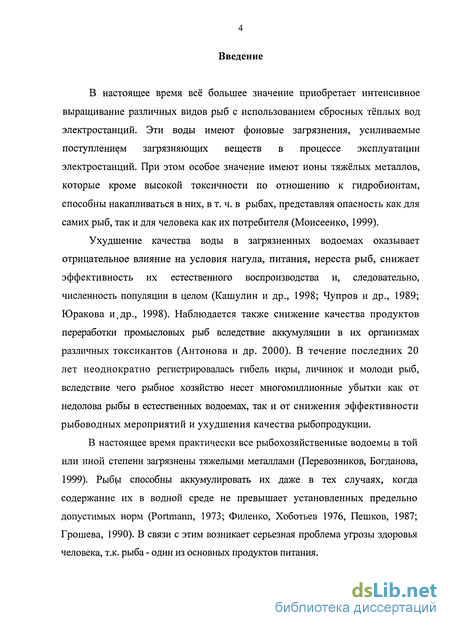 4

Введение

В настоящее время всё большее значение приобретает интенсивное выращивание различных видов рыб с использованием сбросных тёплых вод электростанций. Эти воды имеют фоновые загрязнения, усиливаемые поступлением загрязняющих веществ в процессе эксплуатации электростанций. При этом особое значение имеют ионы тяжёлых металлов, которые кроме высокой токсичности по отношению к гидробионтам, способны накапливаться в них, в т. ч. в рыбах, представляя опасность как для самих рыб, так и для человека как их потребителя (Моисеенко, 1999).

Ухудшение качества воды в загрязненных водоемах оказывает отрицательное влияние на условия нагула, питания, нереста рыб, снижает эффективность их естественного воспроизводства и, следовательно, численность популяции в целом (Кашулин и др., 1998; Чупров и др., 1989; Юракова и др., 1998). Наблюдается также снижение качества продуктов переработки промысловых рыб вследствие аккумуляции в их организмах различных токсикантов (Антонова и др. 2000). В течение последних 20 лет неоднократно регистрировалась гибель икры, личинок и молоди рыб, вследствие чего рыбное хозяйство несет многомиллионные убытки как от недолова рыбы в естественных водоемах, так и от снижения эффективности рыбоводных мероприятий и ухудшения качества рыбопродукции.

В настоящее время практически все рыбохозяйственные водоемы в той или иной степени загрязнены тяжелыми металлами (Перевозников, Богданова, 1999). Рыбы способны аккумулировать их даже в тех случаях, когда содержание их в водной среде не превышает установленных предельно допустимых норм (Portmann, 1973; Филенко, Хоботьев 1976, Пешков, 1987; Грошева, 1990). В связи с этим возникает серьезная проблема угрозы здоровья человека, т.к. рыба - один из основных продуктов питания.

dsLib.net
библиотека диссертаций